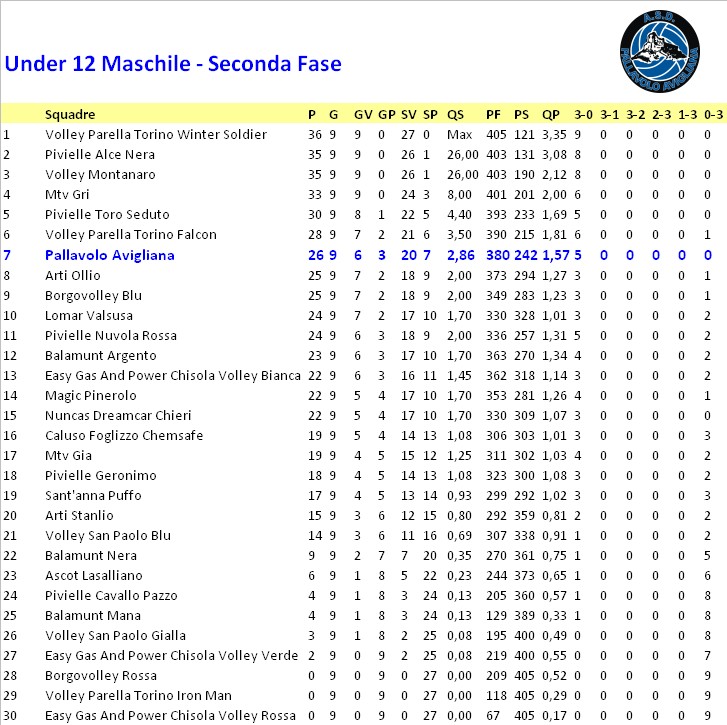 A.S.D.
PALLAVOLO AVIGLIANA

Under 12 Maschile - Seconda Fase

| | Squadre | P | G | GV | GP | SV | SP | QS | PF | PS | QP | 3-0 | 3-1 | 3-2 | 2-3 | 1-3 | 0-3 |
|---|---|---|---|---|---|---|---|---|---|---|---|---|---|---|---|---|---|
| 1 | Volley Parella Torino Winter Soldier | 36 | 9 | 9 | 0 | 27 | 0 | Max | 405 | 121 | 3,35 | 9 | 0 | 0 | 0 | 0 | 0 |
| 2 | Pivielle Alce Nera | 35 | 9 | 9 | 0 | 26 | 1 | 26,00 | 403 | 131 | 3,08 | 8 | 0 | 0 | 0 | 0 | 0 |
| 3 | Volley Montanaro | 35 | 9 | 9 | 0 | 26 | 1 | 26,00 | 403 | 190 | 2,12 | 8 | 0 | 0 | 0 | 0 | 0 |
| 4 | Mtv Gri | 33 | 9 | 9 | 0 | 24 | 3 | 8,00 | 401 | 201 | 2,00 | 6 | 0 | 0 | 0 | 0 | 0 |
| 5 | Pivielle Toro Seduto | 30 | 9 | 8 | 1 | 22 | 5 | 4,40 | 393 | 233 | 1,69 | 5 | 0 | 0 | 0 | 0 | 0 |
| 6 | Volley Parella Torino Falcon | 28 | 9 | 7 | 2 | 21 | 6 | 3,50 | 390 | 215 | 1,81 | 6 | 0 | 0 | 0 | 0 | 1 |
| 7 | Pallavolo Avigliana | 26 | 9 | 6 | 3 | 20 | 7 | 2,86 | 380 | 242 | 1,57 | 5 | 0 | 0 | 0 | 0 | 0 |
| 8 | Arti Ollio | 25 | 9 | 7 | 2 | 18 | 9 | 2,00 | 373 | 294 | 1,27 | 3 | 0 | 0 | 0 | 0 | 1 |
| 9 | Borgovolley Blu | 25 | 9 | 7 | 2 | 18 | 9 | 2,00 | 349 | 283 | 1,23 | 3 | 0 | 0 | 0 | 0 | 1 |
| 10 | Lomar Valsusa | 24 | 9 | 7 | 2 | 17 | 10 | 1,70 | 330 | 328 | 1,01 | 3 | 0 | 0 | 0 | 0 | 2 |
| 11 | Pivielle Nuvola Rossa | 24 | 9 | 6 | 3 | 18 | 9 | 2,00 | 336 | 257 | 1,31 | 5 | 0 | 0 | 0 | 0 | 2 |
| 12 | Balamunt Argento | 23 | 9 | 6 | 3 | 17 | 10 | 1,70 | 363 | 270 | 1,34 | 4 | 0 | 0 | 0 | 0 | 2 |
| 13 | Easy Gas And Power Chisola Volley Bianca | 22 | 9 | 6 | 3 | 16 | 11 | 1,45 | 362 | 318 | 1,14 | 3 | 0 | 0 | 0 | 0 | 2 |
| 14 | Magic Pinerolo | 22 | 9 | 5 | 4 | 17 | 10 | 1,70 | 353 | 281 | 1,26 | 4 | 0 | 0 | 0 | 0 | 1 |
| 15 | Nuncas Dreamcar Chieri | 22 | 9 | 5 | 4 | 17 | 10 | 1,70 | 330 | 309 | 1,07 | 3 | 0 | 0 | 0 | 0 | 0 |
| 16 | Caluso Foglizzo Chemsafe | 19 | 9 | 5 | 4 | 14 | 13 | 1,08 | 306 | 303 | 1,01 | 3 | 0 | 0 | 0 | 0 | 3 |
| 17 | Mtv Gia | 19 | 9 | 4 | 5 | 15 | 12 | 1,25 | 311 | 302 | 1,03 | 4 | 0 | 0 | 0 | 0 | 2 |
| 18 | Pivielle Geronimo | 18 | 9 | 4 | 5 | 14 | 13 | 1,08 | 323 | 300 | 1,08 | 3 | 0 | 0 | 0 | 0 | 2 |
| 19 | Sant'anna Puffo | 17 | 9 | 4 | 5 | 13 | 14 | 0,93 | 299 | 292 | 1,02 | 3 | 0 | 0 | 0 | 0 | 3 |
| 20 | Arti Stanlio | 15 | 9 | 3 | 6 | 12 | 15 | 0,80 | 292 | 359 | 0,81 | 2 | 0 | 0 | 0 | 0 | 2 |
| 21 | Volley San Paolo Blu | 14 | 9 | 3 | 6 | 11 | 16 | 0,69 | 307 | 338 | 0,91 | 1 | 0 | 0 | 0 | 0 | 2 |
| 22 | Balamunt Nera | 9 | 9 | 2 | 7 | 7 | 20 | 0,35 | 270 | 361 | 0,75 | 1 | 0 | 0 | 0 | 0 | 5 |
| 23 | Ascot Lasalliano | 6 | 9 | 1 | 8 | 5 | 22 | 0,23 | 244 | 373 | 0,65 | 1 | 0 | 0 | 0 | 0 | 6 |
| 24 | Pivielle Cavallo Pazzo | 4 | 9 | 1 | 8 | 3 | 24 | 0,13 | 205 | 360 | 0,57 | 1 | 0 | 0 | 0 | 0 | 8 |
| 25 | Balamunt Mana | 4 | 9 | 1 | 8 | 3 | 24 | 0,13 | 129 | 389 | 0,33 | 1 | 0 | 0 | 0 | 0 | 8 |
| 26 | Volley San Paolo Gialla | 3 | 9 | 1 | 8 | 2 | 25 | 0,08 | 195 | 400 | 0,49 | 0 | 0 | 0 | 0 | 0 | 8 |
| 27 | Easy Gas And Power Chisola Volley Verde | 2 | 9 | 0 | 9 | 2 | 25 | 0,08 | 219 | 400 | 0,55 | 0 | 0 | 0 | 0 | 0 | 7 |
| 28 | Borgovolley Rossa | 0 | 9 | 0 | 9 | 0 | 27 | 0,00 | 209 | 405 | 0,52 | 0 | 0 | 0 | 0 | 0 | 9 |
| 29 | Volley Parella Torino Iron Man | 0 | 9 | 0 | 9 | 0 | 27 | 0,00 | 118 | 405 | 0,29 | 0 | 0 | 0 | 0 | 0 | 9 |
| 30 | Easy Gas And Power Chisola Volley Rossa | 0 | 9 | 0 | 9 | 0 | 27 | 0,00 | 67 | 405 | 0,17 | 0 | 0 | 0 | 0 | 0 | 9 |